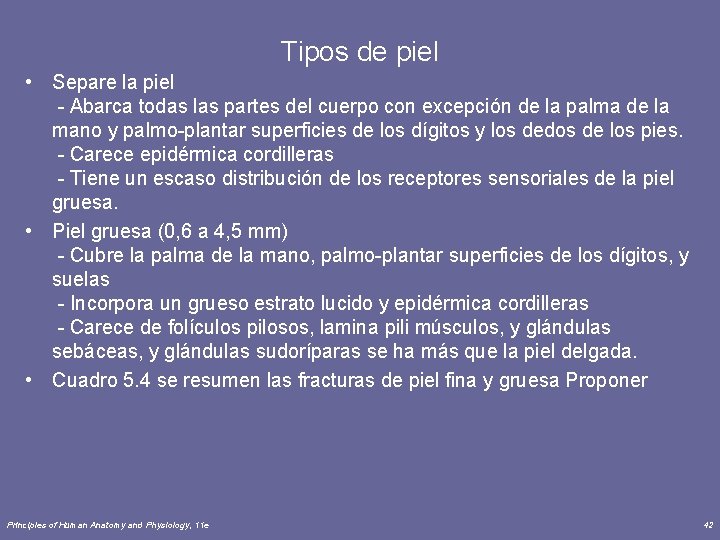 Tipos de piel

• Separe la piel
- Abarca todas las partes del cuerpo con excepción de la palma de la mano y palmo-plantar superficies de los dígitos y los dedos de los pies.
- Carece epidérmica cordilleras
- Tiene un escaso distribución de los receptores sensoriales de la piel gruesa.

• Piel gruesa (0,6 a 4,5 mm)
- Cubre la palma de la mano, palmo-plantar superficies de los dígitos, y suelas
- Incorpora un grueso estrato lucido y epidérmica cordilleras
- Carece de folículos pilosos, lamina pili músculos, y glándulas sebáceas, y glándulas sudoríparas se ha más que la piel delgada.

• Cuadro 5.4 se resumen las fracturas de piel fina y gruesa Proponer

Principles of Human Anatomy and Physiology, 11e

42